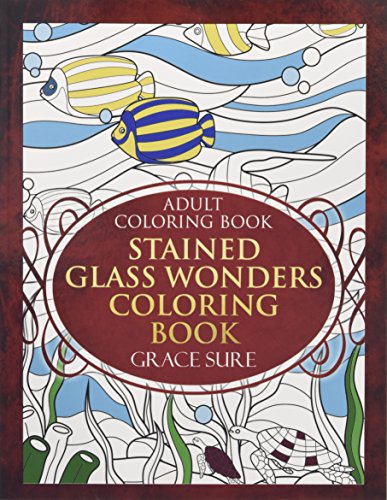 ADULT COLORING BOOK

STAINED GLASS WONDERS COLORING BOOK

GRACE SURE